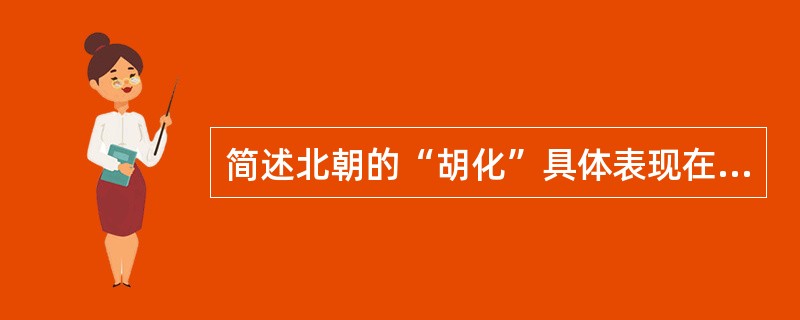 简述北朝的“胡化”具体表现在...